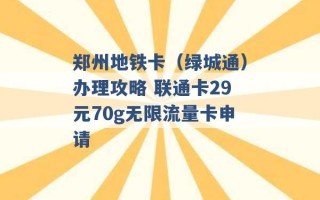 郑州地铁卡（绿城通）办理攻略 联通卡29元70g无限流量卡申请